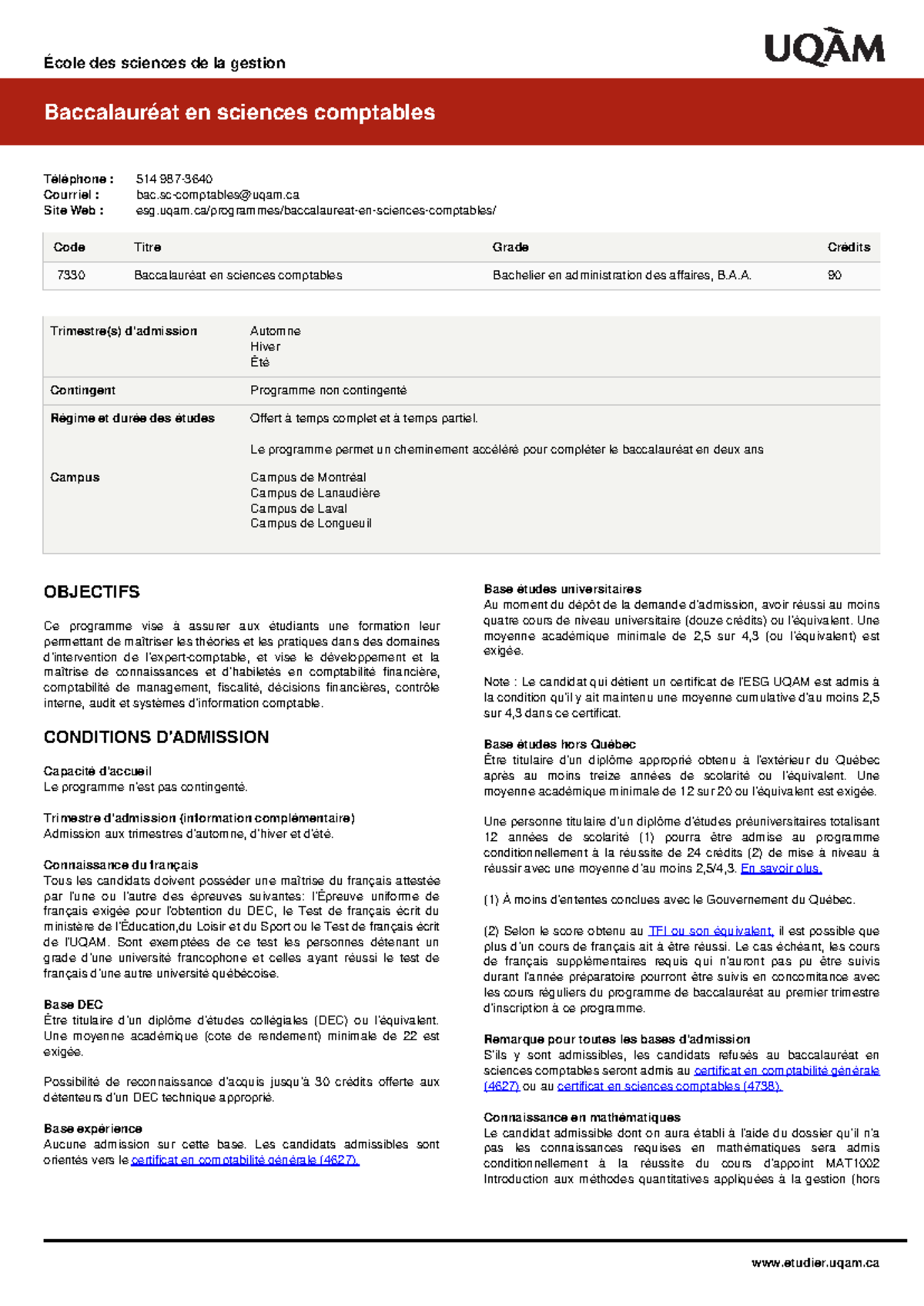 École des sciences de la gestion

UQÀM

Baccalauréat en sciences comptables

Téléphone : 514 987-3640
Courriel : bac.sc-comptables@uqam.ca
Site Web : esg.uqam.ca/programmes/baccalaureat-en-sciences-comptables/

| Code | Titre | Grade | Crédits |
|---|---|---|---|
| 7330 | Baccalauréat en sciences comptables | Bachelier en administration des affaires, B.A.A. | 90 |

| | |
|---|---|
| Trimestre(s) d'admission | Automne Hiver Été |
| Contingent | Programme non contingenté |
| Régime et durée des études | Offert à temps complet et à temps partiel. Le programme permet un cheminement accéléré pour compléter le baccalauréat en deux ans |
| Campus | Campus de Montréal Campus de Lanaudière Campus de Laval Campus de Longueuil |

OBJECTIFS

Ce programme vise à assurer aux étudiants une formation leur permettant de maîtriser les théories et les pratiques dans des domaines d'intervention de l'expert-comptable, et vise le développement et la maîtrise de connaissances et d'habiletés en comptabilité financière, comptabilité de management, fiscalité, décisions financières, contrôle interne, audit et systèmes d'information comptable.

CONDITIONS D'ADMISSION

Capacité d'accueil
Le programme n'est pas contingenté.

Trimestre d'admission (information complémentaire)
Admission aux trimestres d'automne, d'hiver et d'été.

Connaissance du français
Tous les candidats doivent posséder une maîtrise du français attestée par l'une ou l'autre des épreuves suivantes: l'Épreuve uniforme de français exigée pour l'obtention du DEC, le Test de français écrit du ministère de l'Éducation,du Loisir et du Sport ou le Test de français écrit de l'UQAM. Sont exemptées de ce test les personnes détenant un grade d'une université francophone et celles ayant réussi le test de français d'une autre université québécoise.

Base DEC
Être titulaire d'un diplôme d'études collégiales (DEC) ou l'équivalent. Une moyenne académique (cote de rendement) minimale de 22 est exigée.

Possibilité de reconnaissance d'acquis jusqu'à 30 crédits offerte aux détenteurs d'un DEC technique approprié.

Base expérience
Aucune admission sur cette base. Les candidats admissibles sont orientés vers le certificat en comptabilité générale (4627).

Base études universitaires
Au moment du dépôt de la demande d'admission, avoir réussi au moins quatre cours de niveau universitaire (douze crédits) ou l'équivalent. Une moyenne académique minimale de 2,5 sur 4,3 (ou l'équivalent) est exigée.

Note : Le candidat qui détient un certificat de l'ESG UQAM est admis à la condition qu'il y ait maintenu une moyenne cumulative d'au moins 2,5 sur 4,3 dans ce certificat.

Base études hors Québec
Être titulaire d'un diplôme approprié obtenu à l'extérieur du Québec après au moins treize années de scolarité ou l'équivalent. Une moyenne académique minimale de 12 sur 20 ou l'équivalent est exigée.

Une personne titulaire d'un diplôme d'études préuniversitaires totalisant 12 années de scolarité (1) pourra être admise au programme conditionnellement à la réussite de 24 crédits (2) de mise à niveau à réussir avec une moyenne d'au moins 2,5/4,3. En savoir plus.

(1) À moins d'ententes conclues avec le Gouvernement du Québec.

(2) Selon le score obtenu au TFI ou son équivalent, il est possible que plus d'un cours de français ait à être réussi. Le cas échéant, les cours de français supplémentaires requis qui n'auront pas pu être suivis durant l'année préparatoire pourront être suivis en concomitance avec les cours réguliers du programme de baccalauréat au premier trimestre d'inscription à ce programme.

Remarque pour toutes les bases d'admission
S'ils y sont admissibles, les candidats refusés au baccalauréat en sciences comptables seront admis au certificat en comptabilité générale (4627) ou au certificat en sciences comptables (4738).

Connaissance en mathématiques
Le candidat admissible dont on aura établi à l'aide du dossier qu'il n'a pas les connaissances requises en mathématiques sera admis conditionnellement à la réussite du cours d'appoint MAT1002 Introduction aux méthodes quantitatives appliquées à la gestion (hors

www.etudier.uqam.ca